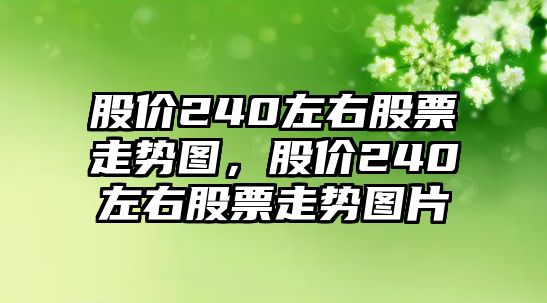 股价240左右股票走势图，股价240左右股票走势图片